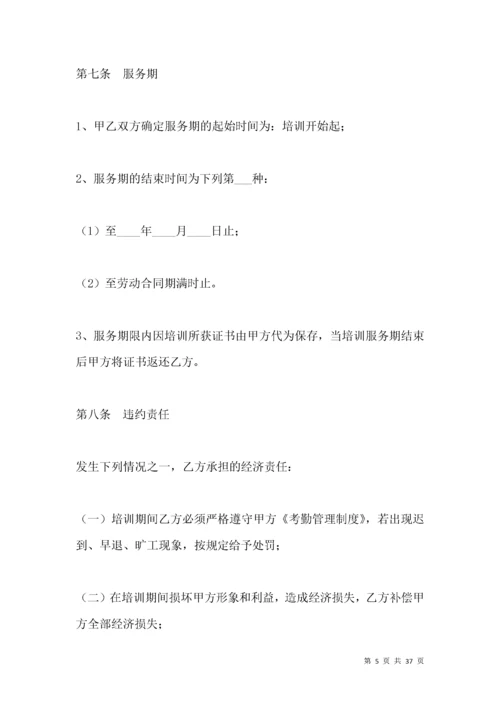 第七条　服务期

1、甲乙双方确定服务期的起始时间为：培训开始起；

2、服务期的结束时间为下列第___种：

（1）至____年____月____日止；

（2）至劳动合同期满时止。

3、服务期限内因培训所获证书由甲方代为保存，当培训服务期结束后甲方将证书返还乙方。

第八条　违约责任

发生下列情况之一，乙方承担的经济责任：

（一）培训期间乙方必须严格遵守甲方《考勤管理制度》，若出现迟到、早退、旷工现象，按规定给予处罚；

（二）在培训期间损坏甲方形象和利益，造成经济损失，乙方补偿甲方全部经济损失；

第 5 页 共 37 页